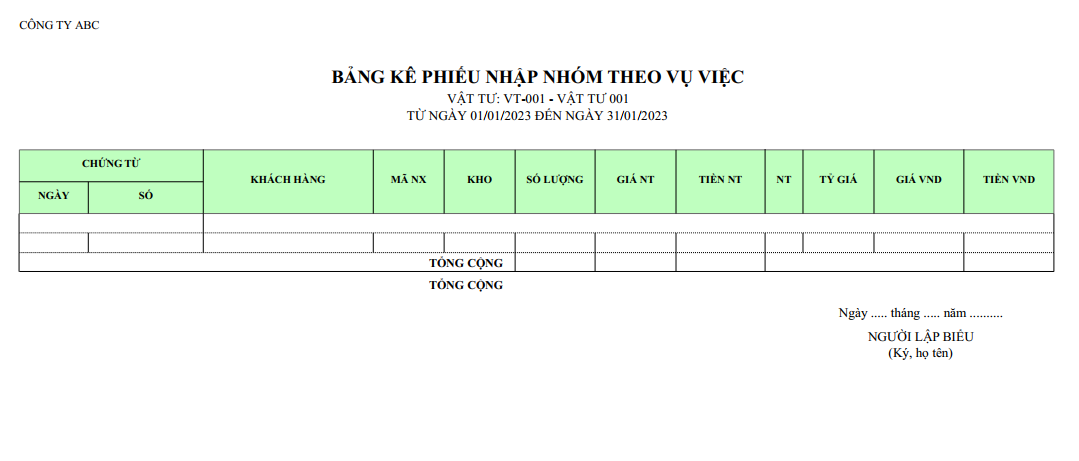 CÔNG TY ABC

BẢNG KÊ PHIẾU NHẬP NHÓM THEO VỤ VIỆC
VẬT TƯ: VT-001 - VẬT TƯ 001
TỪ NGÀY 01/01/2023 ĐẾN NGÀY 31/01/2023

| CHỨNG TỪ | | KHÁCH HÀNG | MÃ NX | KHO | SỐ LƯỢNG | GIÁ NT | TIỀN NT | NT | TỶ GIÁ | GIÁ VND | TIỀN VND |
|---|---|---|---|---|---|---|---|---|---|---|---|
| NGÀY | SỐ | | | | | | | | | | |
| | | | | | | | | | | | |
| | | | | | | | | | | | |
| | | TỔNG CỘNG | | | | | | | | | |

TỔNG CỘNG

Ngày ..... tháng ..... năm ..........

NGƯỜI LẬP BIỂU
(Ký, họ tên)